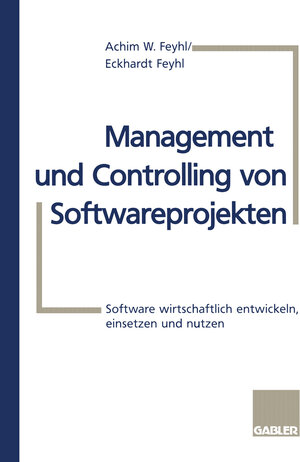 Achim W. Feyhl/
Eckhardt Feyhl

Management und Controlling von Softwareprojekten

Software wirtschaftlich entwickeln, einsetzen und nutzen

GABLER